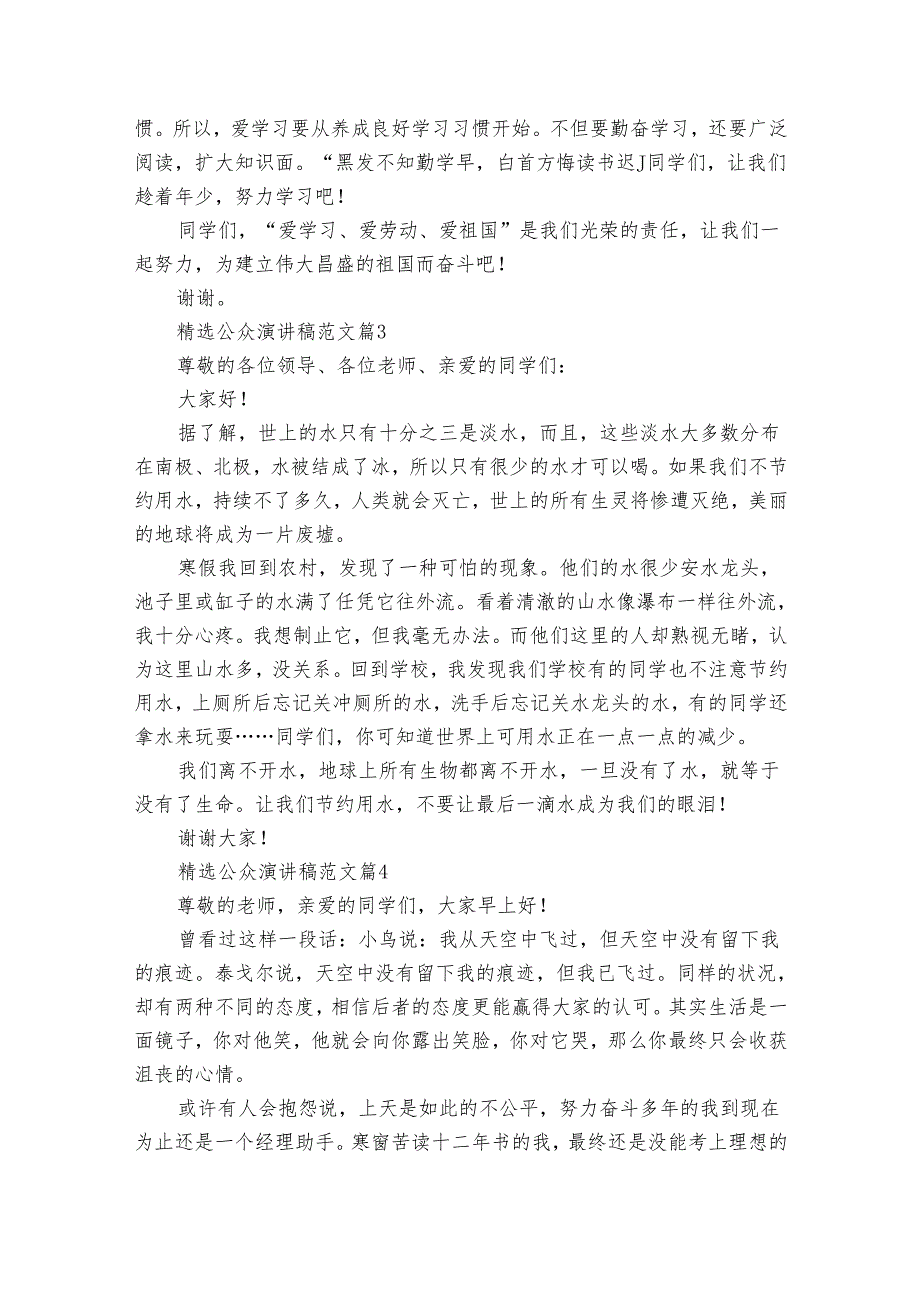 惯。所以，爱学习要从养成良好学习习惯开始。不但要勤奋学习，还要广泛阅读，扩大知识面。“黑发不知勤学早，白首方悔读书迟J同学们，让我们趁着年少，努力学习吧！

同学们，“爱学习、爱劳动、爱祖国”是我们光荣的责任，让我们一起努力，为建立伟大昌盛的祖国而奋斗吧！

谢谢。

精选公众演讲稿范文篇3

尊敬的各位领导、各位老师、亲爱的同学们：

大家好！

据了解，世上的水只有十分之三是淡水，而且，这些淡水大多数分布在南极、北极，水被结成了冰，所以只有很少的水才可以喝。如果我们不节约用水，持续不了多久，人类就会灭亡，世上的所有生灵将惨遭灭绝，美丽的地球将成为一片废墟。

寒假我回到农村，发现了一种可怕的现象。他们的水很少安水龙头，池子里或缸子的水满了任凭它往外流。看着清澈的山水像瀑布一样往外流，我十分心疼。我想制止它，但我毫无办法。而他们这里的人却熟视无睹，认为这里山水多，没关系。回到学校，我发现我们学校有的同学也不注意节约用水，上厕所后忘记关冲厕所的水，洗手后忘记关水龙头的水，有的同学还拿水来玩耍……同学们，你可知道世界上可用水正在一点一点的减少。

我们离不开水，地球上所有生物都离不开水，一旦没有了水，就等于没有了生命。让我们节约用水，不要让最后一滴水成为我们的眼泪！

谢谢大家！

精选公众演讲稿范文篇4

尊敬的老师，亲爱的同学们，大家早上好！

曾看过这样一段话：小鸟说：我从天空中飞过，但天空中没有留下我的痕迹。泰戈尔说，天空中没有留下我的痕迹，但我已飞过。同样的状况，却有两种不同的态度，相信后者的态度更能赢得大家的认可。其实生活是一面镜子，你对他笑，他就会向你露出笑脸，你对它哭，那么你最终只会收获沮丧的心情。

或许有人会抱怨说，上天是如此的不公平，努力奋斗多年的我到现在为止还是一个经理助手。寒窗苦读十二年书的我，最终还是没能考上理想的